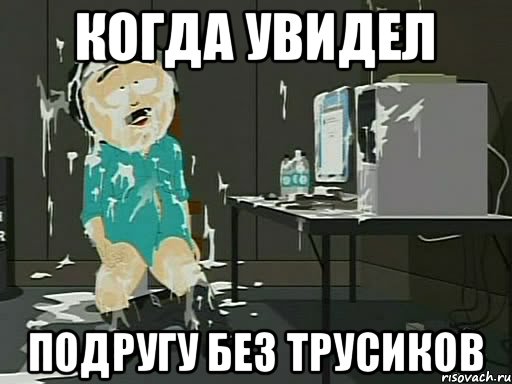 КОГДА УВИДЕЛ

ПОДРУГУ БЕЗ ТРУСИКОВ

risovach.ru